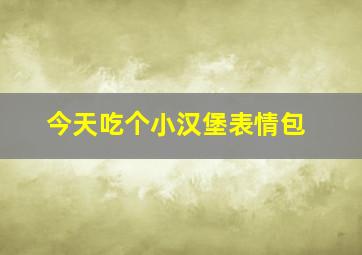 今天吃个小汉堡表情包